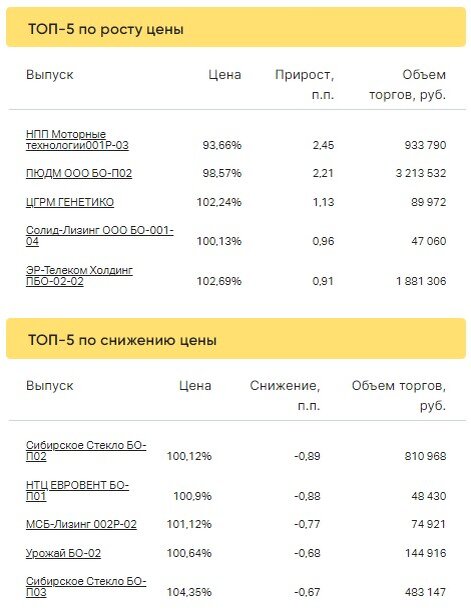 ТОП-5 по росту цены

| Выпуск | Цена | Прирост, п.п. | Объем торгов, руб. |
|---|---|---|---|
| НПП Моторные технологии001Р-03 | 93,66% | 2,45 | 933 790 |
| ПЮДМ ООО БО-П02 | 98,57% | 2,21 | 3 213 532 |
| ЦГРМ ГЕНЕТИКО | 102,24% | 1,13 | 89 972 |
| Солид-Лизинг ООО БО-001-04 | 100,13% | 0,96 | 47 060 |
| ЭР-Телеком Холдинг ПБО-02-02 | 102,69% | 0,91 | 1 881 306 |

ТОП-5 по снижению цены

| Выпуск | Цена | Снижение, п.п. | Объем торгов, руб. |
|---|---|---|---|
| Сибирское Стекло БО-П02 | 100,12% | -0,89 | 810 968 |
| НТЦ ЕВРОВЕНТ БО-П01 | 100,9% | -0,88 | 48 430 |
| МСБ-Лизинг 002Р-02 | 101,12% | -0,77 | 74 921 |
| Урожай БО-02 | 100,64% | -0,68 | 144 916 |
| Сибирское Стекло БО-П03 | 104,35% | -0,67 | 483 147 |